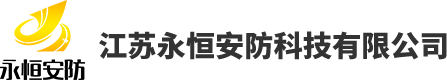 永恒安防

江苏永恒安防科技有限公司